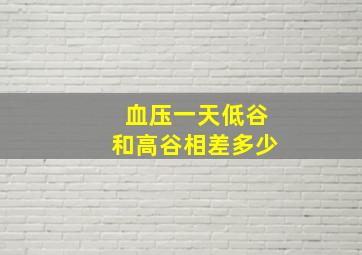 血压一天低谷
和高谷相差多少